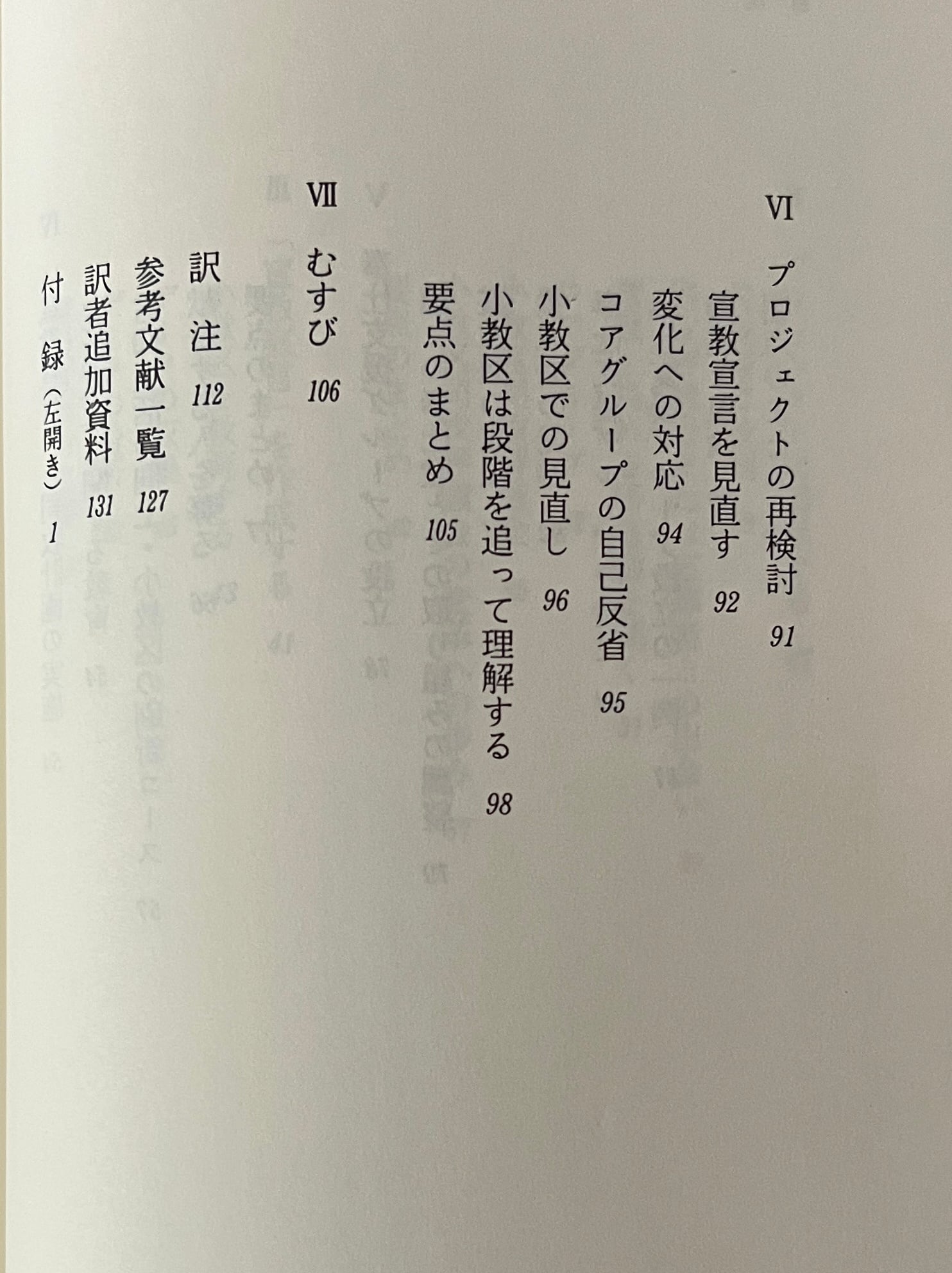 VI プロジェクトの再検討 91

宣教宣言を見直す 92

変化への対応 94

コアグループの自己反省 95

小教区での見直し 96

小教区は段階を追って理解する 98

要点のまとめ 105

VII むすび 106

訳 注 112

参考文献一覧 127

訳者追加資料 131

付 録（左開き） 1